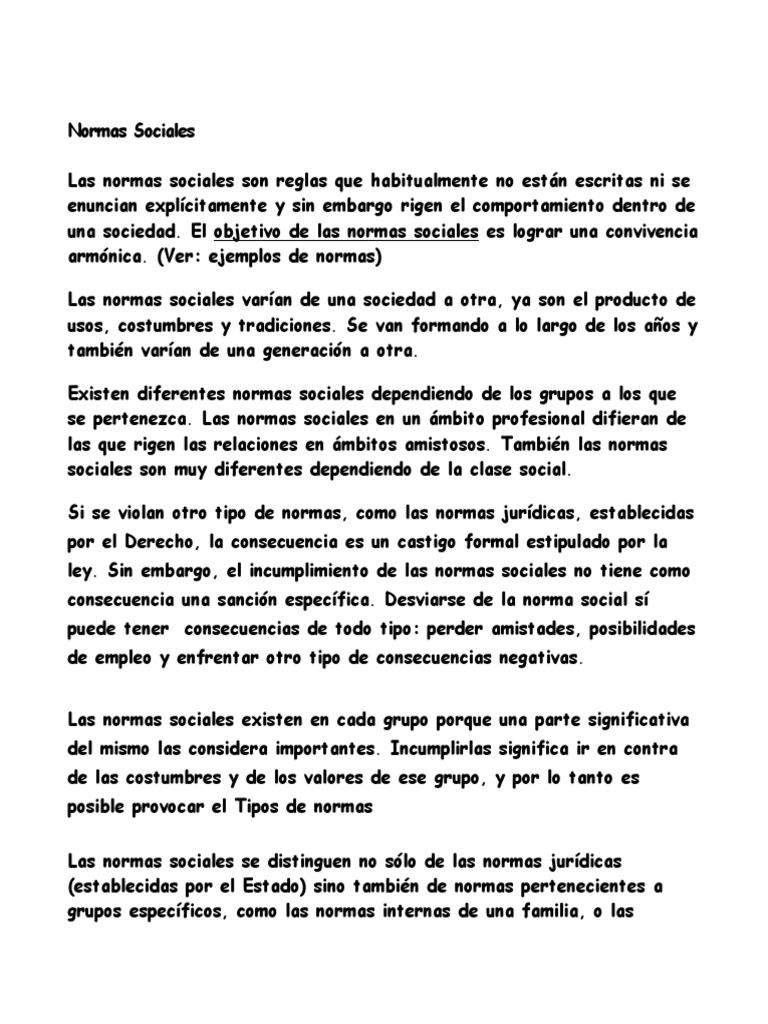 Normas Sociales

Las normas sociales son reglas que habitualmente no están escritas ni se enuncian explícitamente y sin embargo rigen el comportamiento dentro de una sociedad. El objetivo de las normas sociales es lograr una convivencia armónica. (Ver: ejemplos de normas)

Las normas sociales varían de una sociedad a otra, ya son el producto de usos, costumbres y tradiciones. Se van formando a lo largo de los años y también varían de una generación a otra.

Existen diferentes normas sociales dependiendo de los grupos a los que se pertenezca. Las normas sociales en un ámbito profesional difieran de las que rigen las relaciones en ámbitos amistosos. También las normas sociales son muy diferentes dependiendo de la clase social.

Si se violan otro tipo de normas, como las normas jurídicas, establecidas por el Derecho, la consecuencia es un castigo formal estipulado por la ley. Sin embargo, el incumplimiento de las normas sociales no tiene como consecuencia una sanción específica. Desviarse de la norma social sí puede tener consecuencias de todo tipo: perder amistades, posibilidades de empleo y enfrentar otro tipo de consecuencias negativas.

Las normas sociales existen en cada grupo porque una parte significativa del mismo las considera importantes. Incumplirlas significa ir en contra de las costumbres y de los valores de ese grupo, y por lo tanto es posible provocar el Tipos de normas

Las normas sociales se distinguen no sólo de las normas jurídicas (establecidas por el Estado) sino también de normas pertenecientes a grupos específicos, como las normas internas de una familia, o las